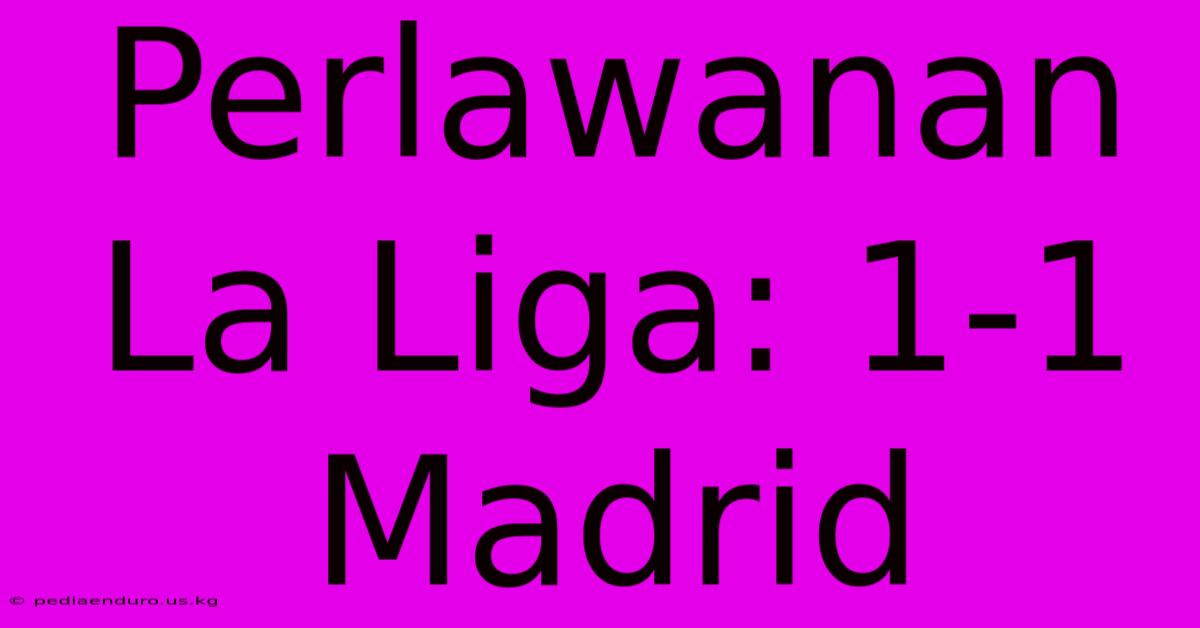 Perlawanan La Liga: 1-1 Madrid

© pediaenduro.us.kg